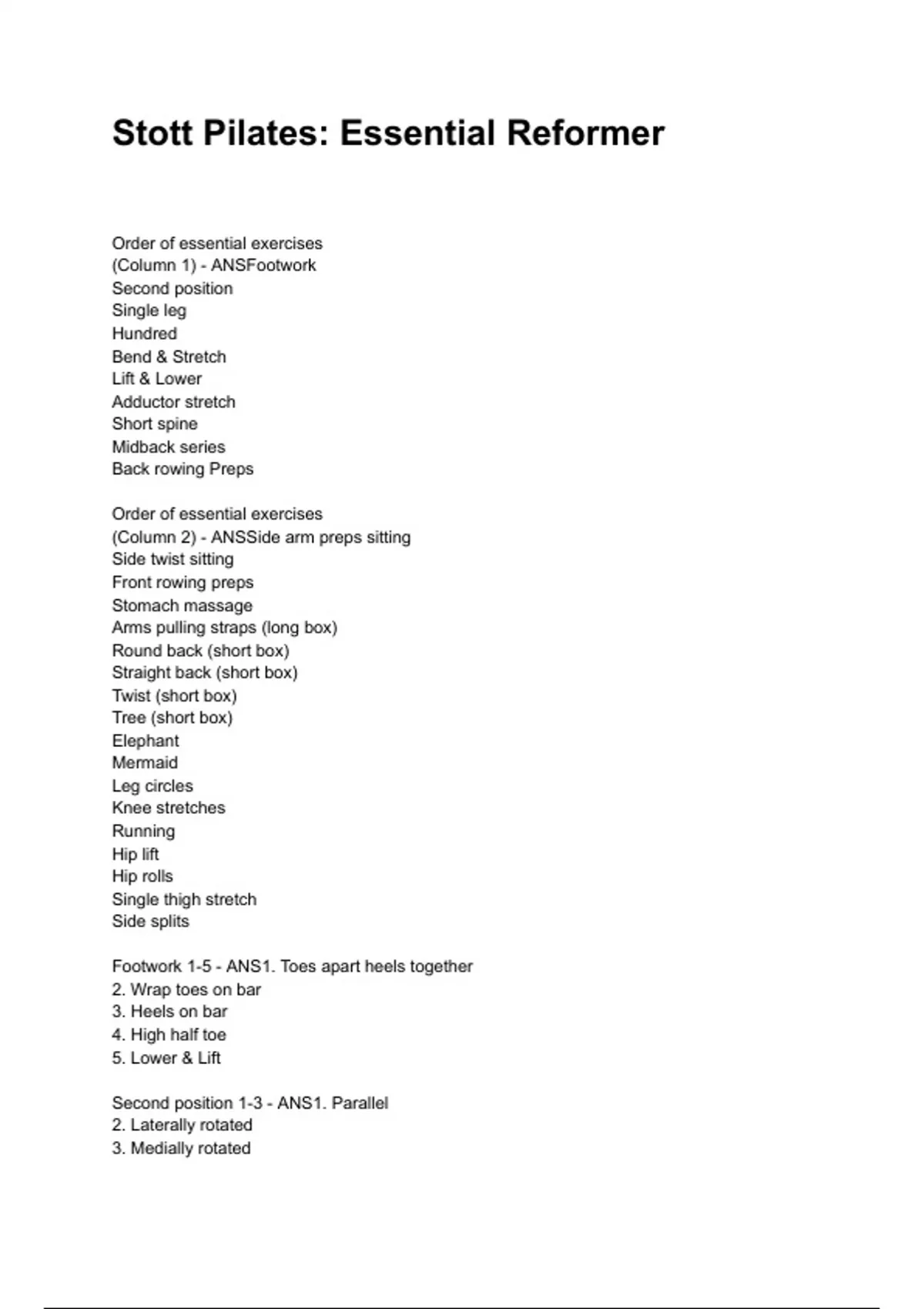 Stott Pilates: Essential Reformer

Order of essential exercises
(Column 1) - ANSFootwork
Second position
Single leg
Hundred
Bend & Stretch
Lift & Lower
Adductor stretch
Short spine
Midback series
Back rowing Preps

Order of essential exercises
(Column 2) - ANSSide arm preps sitting
Side twist sitting
Front rowing preps
Stomach massage
Arms pulling straps (long box)
Round back (short box)
Straight back (short box)
Twist (short box)
Tree (short box)
Elephant
Mermaid
Leg circles
Knee stretches
Running
Hip lift
Hip rolls
Single thigh stretch
Side splits

Footwork 1-5 - ANS1. Toes apart heels together
2. Wrap toes on bar
3. Heels on bar
4. High half toe
5. Lower & Lift

Second position 1-3 - ANS1. Parallel
2. Laterally rotated
3. Medially rotated